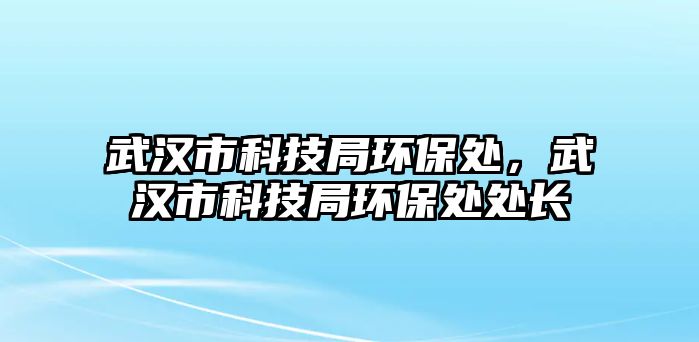 武汉市科技局环保处，武汉市科技局环保处处长